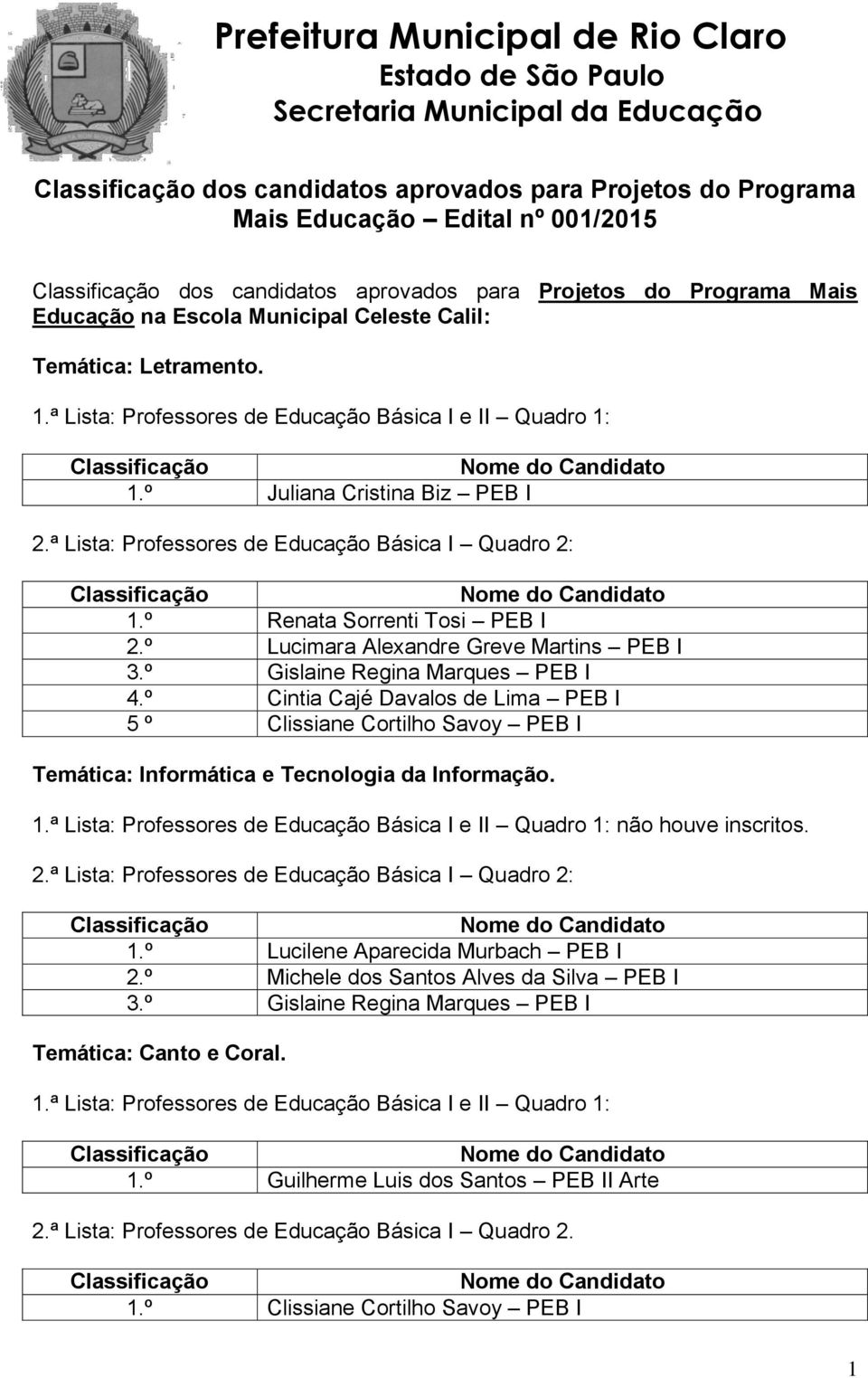 Prefeitura Municipal de Rio Claro
Estado de São Paulo
Secretaria Municipal da Educação

Classificação dos candidatos aprovados para Projetos do Programa Mais Educação – Edital nº 001/2015

Classificação dos candidatos aprovados para Projetos do Programa Mais Educação na Escola Municipal Celeste Calil:

Temática: Letramento.

1.ª Lista: Professores de Educação Básica I e II – Quadro 1:

| Classificação | Nome do Candidato |
|---|---|
| 1.º | Juliana Cristina Biz – PEB I |

2.ª Lista: Professores de Educação Básica I – Quadro 2:

| Classificação | Nome do Candidato |
|---|---|
| 1.º | Renata Sorrenti Tosi – PEB I |
| 2.º | Lucimara Alexandre Greve Martins – PEB I |
| 3.º | Gislaine Regina Marques – PEB I |
| 4.º | Cintia Cajé Davalos de Lima – PEB I |
| 5 º | Clissiane Cortilho Savoy – PEB I |

Temática: Informática e Tecnologia da Informação.

1.ª Lista: Professores de Educação Básica I e II – Quadro 1: não houve inscritos.

2.ª Lista: Professores de Educação Básica I – Quadro 2:

| Classificação | Nome do Candidato |
|---|---|
| 1.º | Lucilene Aparecida Murbach – PEB I |
| 2.º | Michele dos Santos Alves da Silva – PEB I |
| 3.º | Gislaine Regina Marques – PEB I |

Temática: Canto e Coral.

1.ª Lista: Professores de Educação Básica I e II – Quadro 1:

| Classificação | Nome do Candidato |
|---|---|
| 1.º | Guilherme Luis dos Santos – PEB II Arte |

2.ª Lista: Professores de Educação Básica I – Quadro 2.

| Classificação | Nome do Candidato |
|---|---|
| 1.º | Clissiane Cortilho Savoy – PEB I |

1